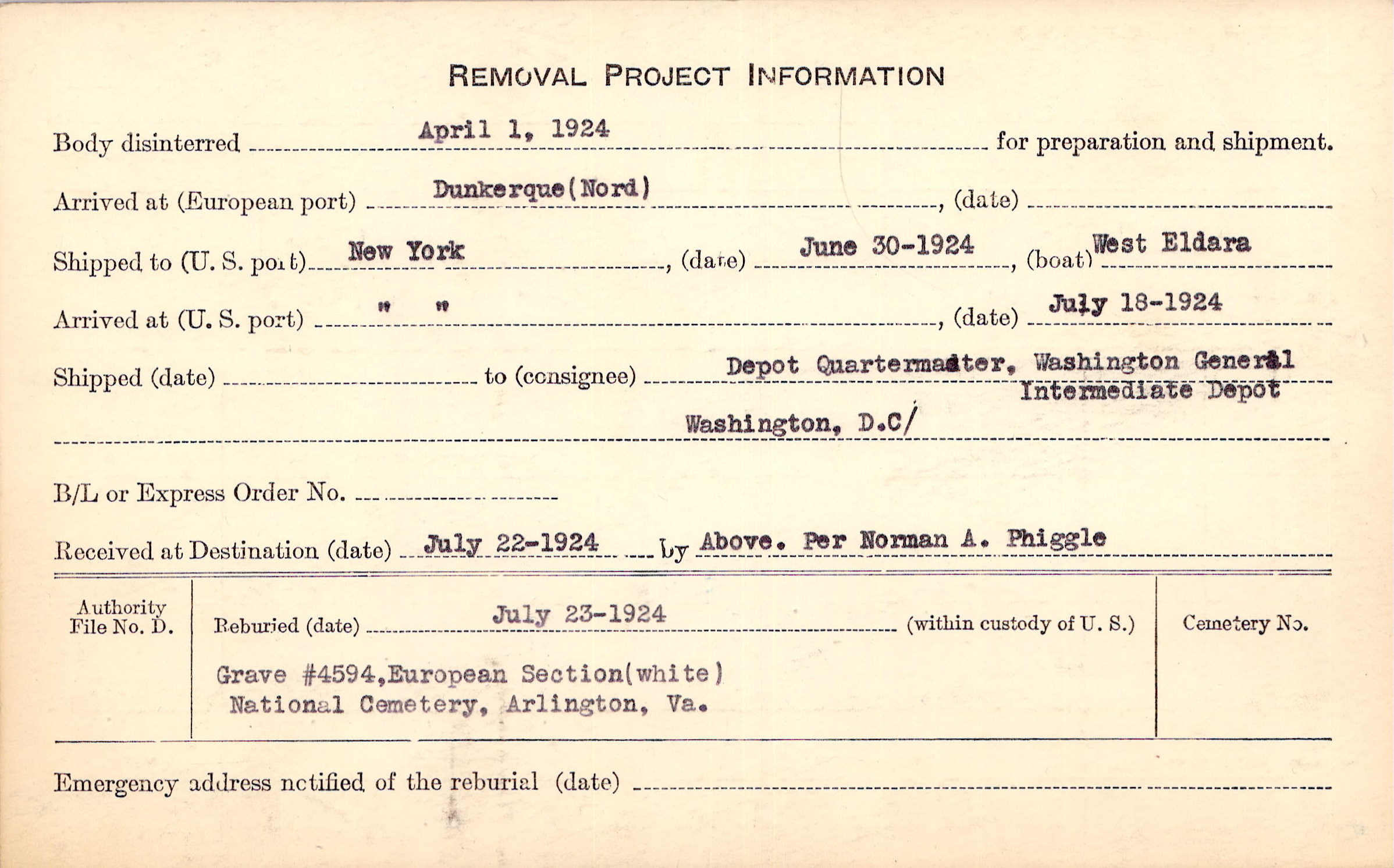 REMOVAL PROJECT INFORMATION

Body disinterred April 1, 1924 for preparation and shipment.

Arrived at (European port) Dunkerque(Nord), (date)

Shipped to (U. S. port) New York, (date) June 30-1924, (boat) West Eldara

Arrived at (U. S. port) " ", (date) July 18-1924

Shipped (date) to (consignee) Depot Quartermaster, Washington General Intermediate Depot Washington, D.C/

B/L or Express Order No.

Received at Destination (date) July 22-1924 by Above. Per Norman A. Phiggle

Authority File No. D.

Reburied (date) July 23-1924 (within custody of U. S.)

Grave #4594,European Section(white) National Cemetery, Arlington, Va.

Cemetery No.

Emergency address notified of the reburial (date)